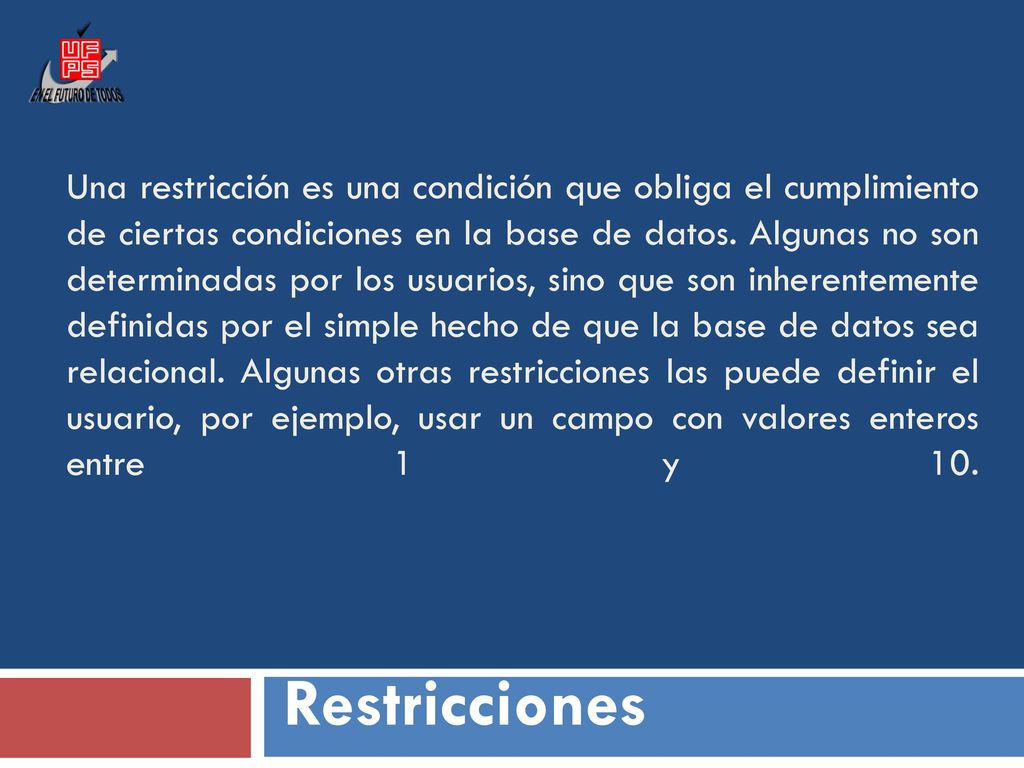 UFPS
EN EL FUTURO DE TODOS

Una restricción es una condición que obliga el cumplimiento de ciertas condiciones en la base de datos. Algunas no son determinadas por los usuarios, sino que son inherentemente definidas por el simple hecho de que la base de datos sea relacional. Algunas otras restricciones las puede definir el usuario, por ejemplo, usar un campo con valores enteros entre 1 y 10.

Restricciones